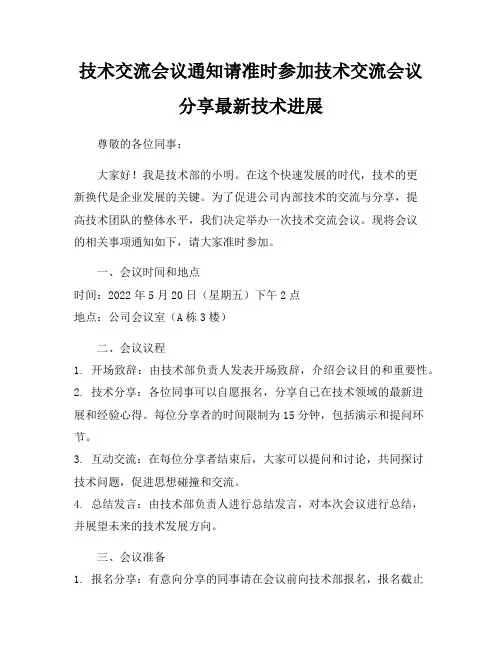 技术交流会议通知请准时参加技术交流会议分享最新技术进展

尊敬的各位同事：

大家好！我是技术部的小明。在这个快速发展的时代，技术的更新换代是企业发展的关键。为了促进公司内部技术的交流与分享，提高技术团队的整体水平，我们决定举办一次技术交流会议。现将会议的相关事项通知如下，请大家准时参加。

一、会议时间和地点

时间：2022 年 5 月 20 日（星期五）下午 2 点

地点：公司会议室（A 栋 3 楼）

二、会议议程

1. 开场致辞：由技术部负责人发表开场致辞，介绍会议目的和重要性。

2. 技术分享：各位同事可以自愿报名，分享自己在技术领域的最新进展和经验心得。每位分享者的时间限制为 15 分钟，包括演示和提问环节。

3. 互动交流：在每位分享者结束后，大家可以提问和讨论，共同探讨技术问题，促进思想碰撞和交流。

4. 总结发言：由技术部负责人进行总结发言，对本次会议进行总结，并展望未来的技术发展方向。

三、会议准备

1. 报名分享：有意向分享的同事请在会议前向技术部报名，报名截止